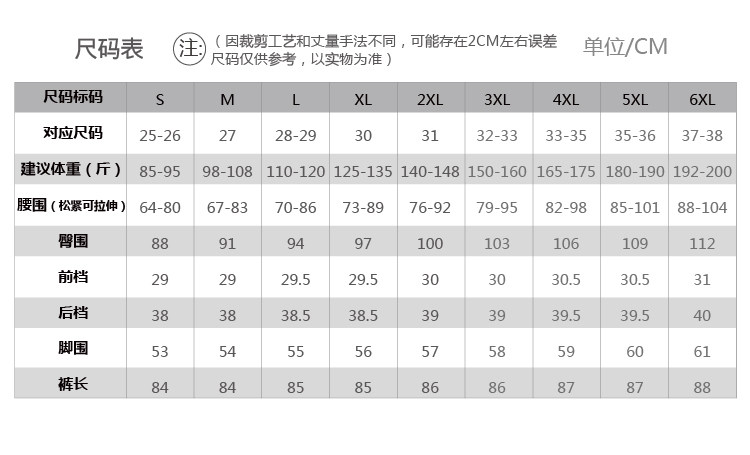 尺码表 注:（因裁剪工艺和丈量手法不同，可能存在2CM左右误差 尺码仅供参考，以实物为准） 单位/CM

| 尺码标码 | S | M | L | XL | 2XL | 3XL | 4XL | 5XL | 6XL |
|---|---|---|---|---|---|---|---|---|---|
| 对应尺码 | 25-26 | 27 | 28-29 | 30 | 31 | 32-33 | 33-35 | 35-36 | 37-38 |
| 建议体重（斤） | 85-95 | 98-108 | 110-120 | 125-135 | 140-148 | 150-160 | 165-175 | 180-190 | 192-200 |
| 腰围（松紧可拉伸） | 64-80 | 67-83 | 70-86 | 73-89 | 76-92 | 79-95 | 82-98 | 85-101 | 88-104 |
| 臀围 | 88 | 91 | 94 | 97 | 100 | 103 | 106 | 109 | 112 |
| 前档 | 29 | 29 | 29.5 | 29.5 | 30 | 30 | 30.5 | 30.5 | 31 |
| 后档 | 38 | 38 | 38.5 | 38.5 | 39 | 39 | 39.5 | 39.5 | 40 |
| 脚围 | 53 | 54 | 55 | 56 | 57 | 58 | 59 | 60 | 61 |
| 裤长 | 84 | 84 | 85 | 85 | 86 | 86 | 87 | 87 | 88 |